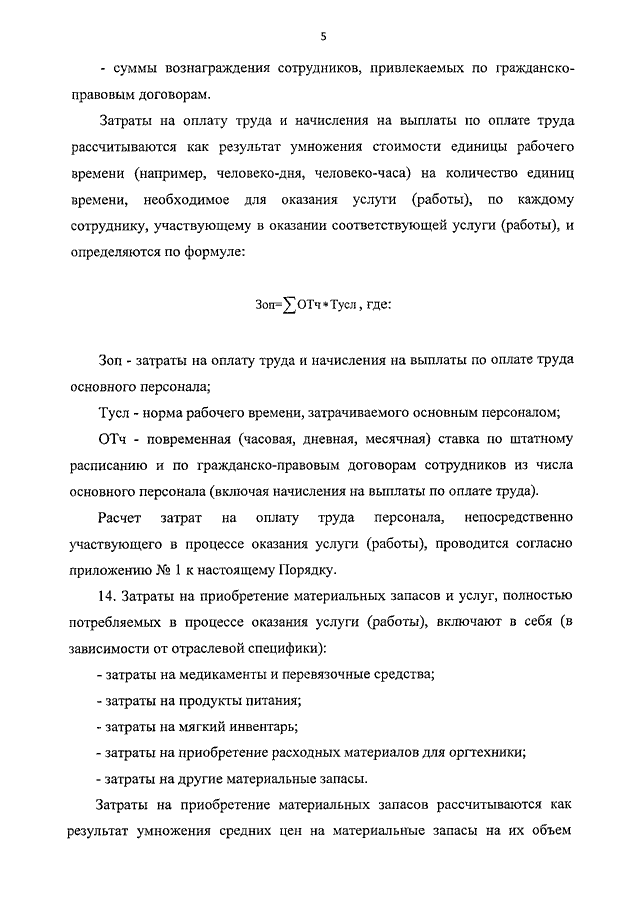 5

- суммы вознаграждения сотрудников, привлекаемых по гражданско-правовым договорам.

Затраты на оплату труда и начисления на выплаты по оплате труда рассчитываются как результат умножения стоимости единицы рабочего времени (например, человеко-дня, человеко-часа) на количество единиц времени, необходимое для оказания услуги (работы), по каждому сотруднику, участвующему в оказании соответствующей услуги (работы), и определяются по формуле:

$Зоп = \sum ОТч * Тусл$, где:

Зоп - затраты на оплату труда и начисления на выплаты по оплате труда основного персонала;

Тусл - норма рабочего времени, затрачиваемого основным персоналом;

ОТч - повременная (часовая, дневная, месячная) ставка по штатному расписанию и по гражданско-правовым договорам сотрудников из числа основного персонала (включая начисления на выплаты по оплате труда).

Расчет затрат на оплату труда персонала, непосредственно участвующего в процессе оказания услуги (работы), проводится согласно приложению № 1 к настоящему Порядку.

14. Затраты на приобретение материальных запасов и услуг, полностью потребляемых в процессе оказания услуги (работы), включают в себя (в зависимости от отраслевой специфики):

- затраты на медикаменты и перевязочные средства;

- затраты на продукты питания;

- затраты на мягкий инвентарь;

- затраты на приобретение расходных материалов для оргтехники;

- затраты на другие материальные запасы.

Затраты на приобретение материальных запасов рассчитываются как результат умножения средних цен на материальные запасы на их объем